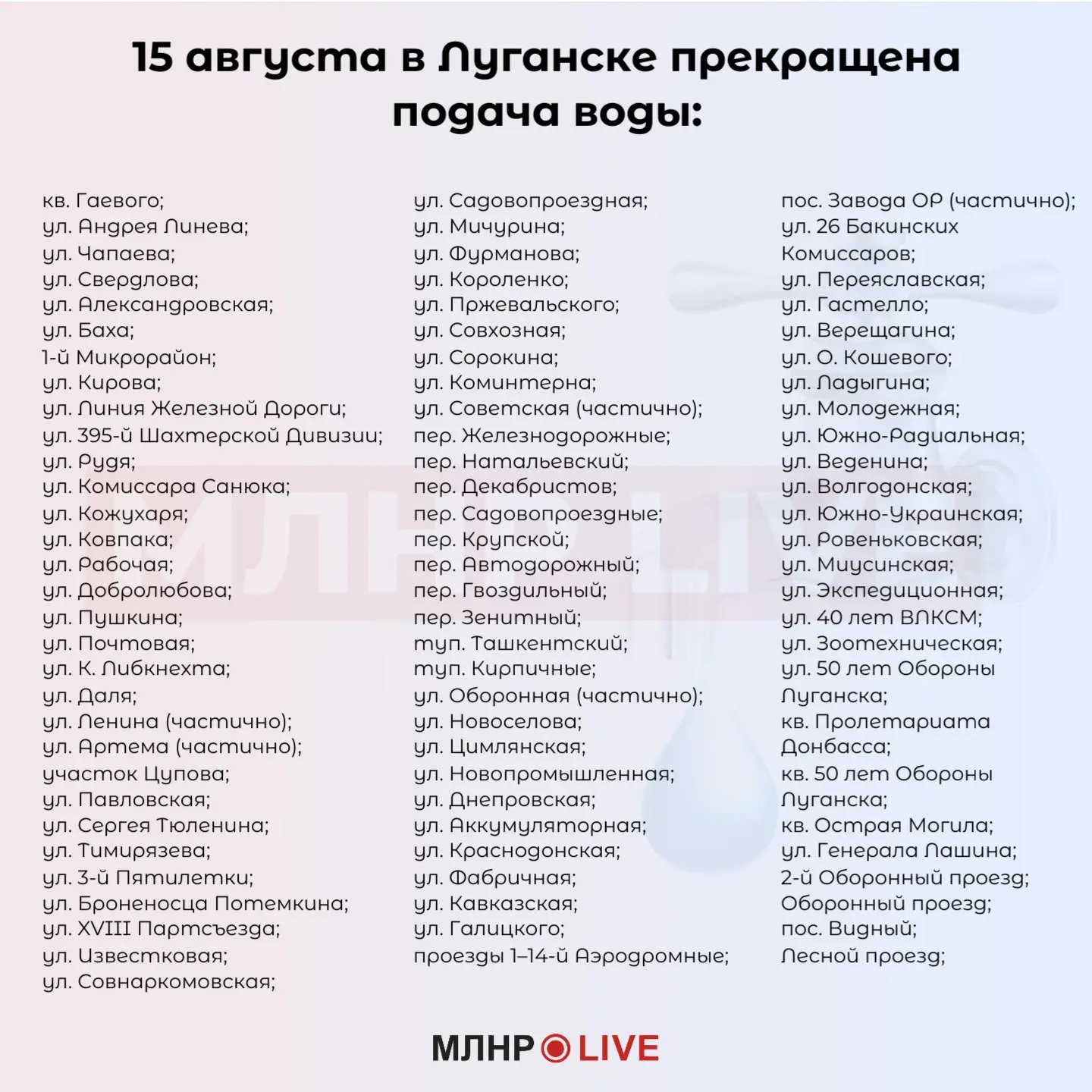 15 августа в Луганске прекращена подача воды:

кв. Гаевого;
ул. Андрея Линева;
ул. Чапаева;
ул. Свердлова;
ул. Александровская;
ул. Баха;
1-й Микрорайон;
ул. Кирова;
ул. Линия Железной Дороги;
ул. 395-й Шахтерской Дивизии;
ул. Рудя;
ул. Комиссара Санюка;
ул. Кожухаря;
ул. Ковпака;
ул. Рабочая;
ул. Добролюбова;
ул. Пушкина;
ул. Почтовая;
ул. К. Либкнехта;
ул. Даля;
ул. Ленина (частично);
ул. Артема (частично);
участок Цупова;
ул. Павловская;
ул. Сергея Тюленина;
ул. Тимирязева;
ул. 3-й Пятилетки;
ул. Броненосца Потемкина;
ул. XVIII Партсъезда;
ул. Известковая;
ул. Совнаркомовская;

ул. Садовопроездная;
ул. Мичурина;
ул. Фурманова;
ул. Короленко;
ул. Пржевальского;
ул. Совхозная;
ул. Сорокина;
ул. Коминтерна;
ул. Советская (частично);
пер. Железнодорожные;
пер. Натальевский;
пер. Декабристов;
пер. Садовопроездные;
пер. Крупской;
пер. Автодорожный;
пер. Гвоздильный;
пер. Зенитный;
туп. Ташкентский;
туп. Кирпичные;
ул. Оборонная (частично);
ул. Новоселова;
ул. Цимлянская;
ул. Новопромышленная;
ул. Днепровская;
ул. Аккумуляторная;
ул. Краснодонская;
ул. Фабричная;
ул. Кавказская;
ул. Галицкого;
проезды 1–14-й Аэродромные;

пос. Завода ОР (частично);
ул. 26 Бакинских Комиссаров;
ул. Переяславская;
ул. Гастелло;
ул. Верещагина;
ул. О. Кошевого;
ул. Ладыгина;
ул. Молодежная;
ул. Южно-Радиальная;
ул. Веденина;
ул. Волгодонская;
ул. Южно-Украинская;
ул. Ровеньковская;
ул. Миусинская;
ул. Экспедиционная;
ул. 40 лет ВЛКСМ;
ул. Зоотехническая;
ул. 50 лет Обороны Луганска;
кв. Пролетариата Донбасса;
кв. 50 лет Обороны Луганска;
кв. Острая Могила;
ул. Генерала Лашина;
2-й Оборонный проезд;
Оборонный проезд;
пос. Видный;
Лесной проезд;

МЛНР LIVE